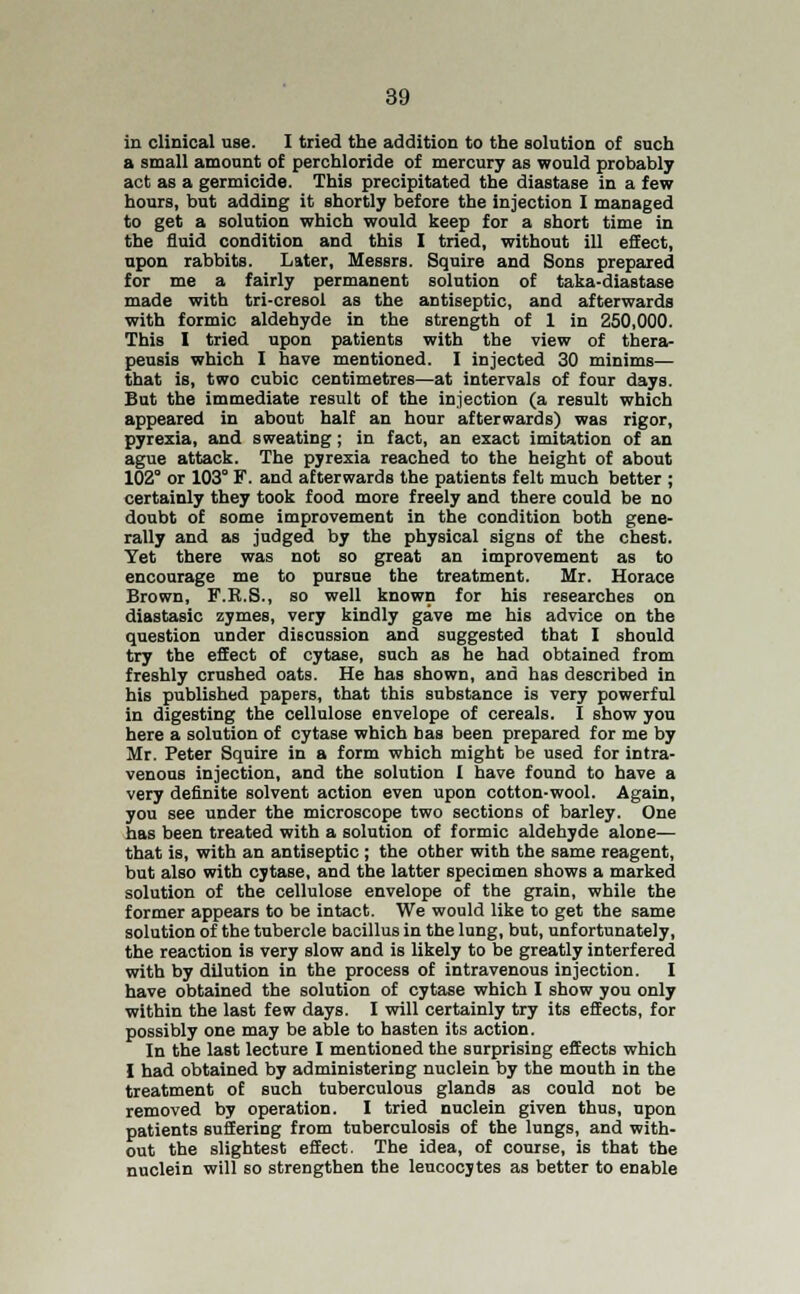 39

in clinical use. I tried the addition to the solution of such a small amount of perchloride of mercury as would probably act as a germicide. This precipitated the diastase in a few hours, but adding it shortly before the injection I managed to get a solution which would keep for a short time in the fluid condition and this I tried, without ill effect, upon rabbits. Later, Messrs. Squire and Sons prepared for me a fairly permanent solution of taka-diastase made with tri-cresol as the antiseptic, and afterwards with formic aldehyde in the strength of 1 in 250,000. This I tried upon patients with the view of therapeusis which I have mentioned. I injected 30 minims—that is, two cubic centimetres—at intervals of four days. But the immediate result of the injection (a result which appeared in about half an hour afterwards) was rigor, pyrexia, and sweating; in fact, an exact imitation of an ague attack. The pyrexia reached to the height of about 102° or 103° F. and afterwards the patients felt much better; certainly they took food more freely and there could be no doubt of some improvement in the condition both generally and as judged by the physical signs of the chest. Yet there was not so great an improvement as to encourage me to pursue the treatment. Mr. Horace Brown, F.R.S., so well known for his researches on diastasic zymes, very kindly gave me his advice on the question under discussion and suggested that I should try the effect of cytase, such as he had obtained from freshly crushed oats. He has shown, and has described in his published papers, that this substance is very powerful in digesting the cellulose envelope of cereals. I show you here a solution of cytase which has been prepared for me by Mr. Peter Squire in a form which might be used for intravenous injection, and the solution I have found to have a very definite solvent action even upon cotton-wool. Again, you see under the microscope two sections of barley. One has been treated with a solution of formic aldehyde alone—that is, with an antiseptic; the other with the same reagent, but also with cytase, and the latter specimen shows a marked solution of the cellulose envelope of the grain, while the former appears to be intact. We would like to get the same solution of the tubercle bacillus in the lung, but, unfortunately, the reaction is very slow and is likely to be greatly interfered with by dilution in the process of intravenous injection. I have obtained the solution of cytase which I show you only within the last few days. I will certainly try its effects, for possibly one may be able to hasten its action.

In the last lecture I mentioned the surprising effects which I had obtained by administering nuclein by the mouth in the treatment of such tuberculous glands as could not be removed by operation. I tried nuclein given thus, upon patients suffering from tuberculosis of the lungs, and without the slightest effect. The idea, of course, is that the nuclein will so strengthen the leucocytes as better to enable